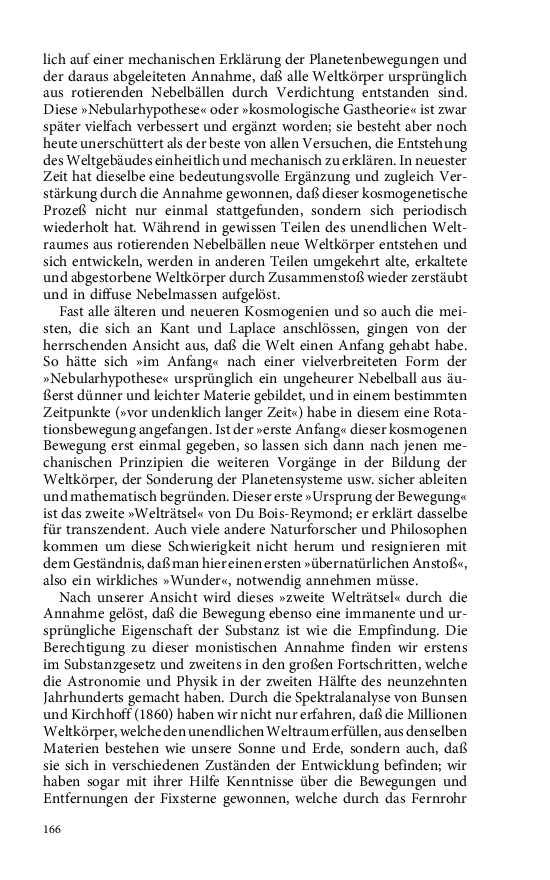 lich auf einer mechanischen Erklärung der Planetenbewegungen und der daraus abgeleiteten Annahme, daß alle Weltkörper ursprünglich aus rotierenden Nebelbällen durch Verdichtung entstanden sind. Diese »Nebularhypothese« oder »kosmologische Gastheorie« ist zwar später vielfach verbessert und ergänzt worden; sie besteht aber noch heute unerschüttert als der beste von allen Versuchen, die Entstehung des Weltgebäudes einheitlich und mechanisch zu erklären. In neuester Zeit hat dieselbe eine bedeutungsvolle Ergänzung und zugleich Verstärkung durch die Annahme gewonnen, daß dieser kosmogenetische Prozeß nicht nur einmal stattgefunden, sondern sich periodisch wiederholt hat. Während in gewissen Teilen des unendlichen Weltraumes aus rotierenden Nebelbällen neue Weltkörper entstehen und sich entwickeln, werden in anderen Teilen umgekehrt alte, erkaltete und abgestorbene Weltkörper durch Zusammenstoß wieder zerstäubt und in diffuse Nebelmassen aufgelöst.

Fast alle älteren und neueren Kosmogenien und so auch die meisten, die sich an Kant und Laplace anschlössen, gingen von der herrschenden Ansicht aus, daß die Welt einen Anfang gehabt habe. So hätte sich »im Anfang« nach einer vielverbreiteten Form der »Nebularhypothese« ursprünglich ein ungeheurer Nebelball aus äußerst dünner und leichter Materie gebildet, und in einem bestimmten Zeitpunkte (»vor undenklich langer Zeit«) habe in diesem eine Rotationsbewegung angefangen. Ist der »erste Anfang« dieser kosmogenen Bewegung erst einmal gegeben, so lassen sich dann nach jenen mechanischen Prinzipien die weiteren Vorgänge in der Bildung der Weltkörper, der Sonderung der Planetensysteme usw. sicher ableiten und mathematisch begründen. Dieser erste »Ursprung der Bewegung« ist das zweite »Welträtsel« von Du Bois-Reymond; er erklärt dasselbe für transzendent. Auch viele andere Naturforscher und Philosophen kommen um diese Schwierigkeit nicht herum und resignieren mit dem Geständnis, daß man hier einen ersten »übernatürlichen Anstoß«, also ein wirkliches »Wunder«, notwendig annehmen müsse.

Nach unserer Ansicht wird dieses »zweite Welträtsel« durch die Annahme gelöst, daß die Bewegung ebenso eine immanente und ursprüngliche Eigenschaft der Substanz ist wie die Empfindung. Die Berechtigung zu dieser monistischen Annahme finden wir erstens im Substanzgesetz und zweitens in den großen Fortschritten, welche die Astronomie und Physik in der zweiten Hälfte des neunzehnten Jahrhunderts gemacht haben. Durch die Spektralanalyse von Bunsen und Kirchhoff (1860) haben wir nicht nur erfahren, daß die Millionen Weltkörper, welche den unendlichen Weltraum erfüllen, aus denselben Materien bestehen wie unsere Sonne und Erde, sondern auch, daß sie sich in verschiedenen Zuständen der Entwicklung befinden; wir haben sogar mit ihrer Hilfe Kenntnisse über die Bewegungen und Entfernungen der Fixsterne gewonnen, welche durch das Fernrohr

166